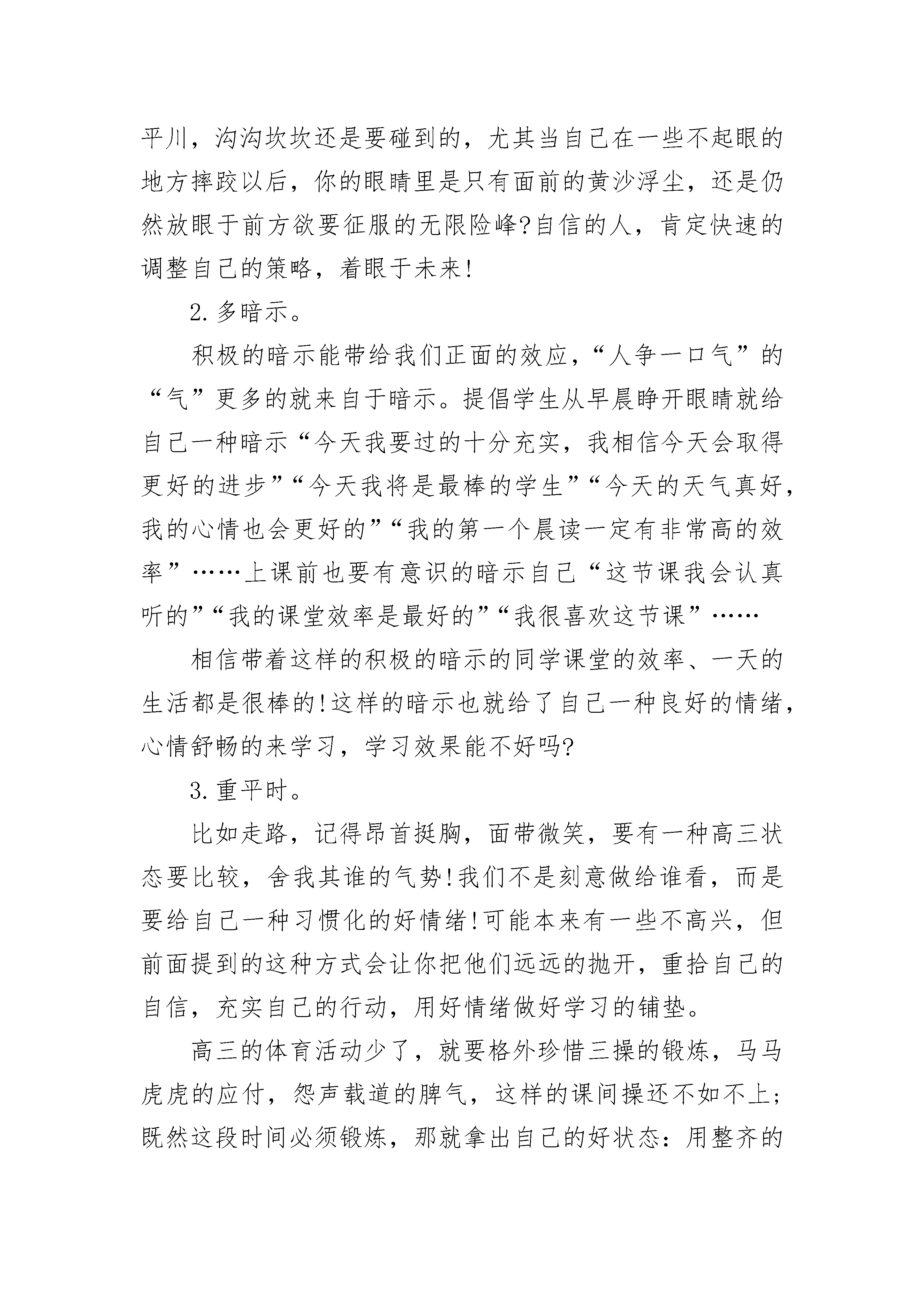 平川，沟沟坎坎还是要碰到的，尤其当自己在一些不起眼的地方摔跤以后，你的眼睛里是只有面前的黄沙浮尘，还是仍然放眼于前方欲要征服的无限险峰?自信的人，肯定快速的调整自己的策略，着眼于未来!

2.多暗示。

积极的暗示能带给我们正面的效应，“人争一口气”的“气”更多的就来自于暗示。提倡学生从早晨睁开眼睛就给自己一种暗示“今天我要过的十分充实，我相信今天会取得更好的进步”“今天我将是最棒的学生”“今天的天气真好，我的心情也会更好的”“我的第一个晨读一定有非常高的效率”……上课前也要有意识的暗示自己“这节课我会认真听的”“我的课堂效率是最好的”“我很喜欢这节课”……

相信带着这样的积极的暗示的同学课堂的效率、一天的生活都是很棒的!这样的暗示也就给了自己一种良好的情绪，心情舒畅的来学习，学习效果能不好吗?

3.重平时。

比如走路，记得昂首挺胸，面带微笑，要有一种高三状态要比较，舍我其谁的气势!我们不是刻意做给谁看，而是要给自己一种习惯化的好情绪!可能本来有一些不高兴，但前面提到的这种方式会让你把他们远远的抛开，重拾自己的自信，充实自己的行动，用好情绪做好学习的铺垫。

高三的体育活动少了，就要格外珍惜三操的锻炼，马马虎虎的应付，怨声载道的脾气，这样的课间操还不如不上;既然这段时间必须锻炼，那就拿出自己的好状态：用整齐的